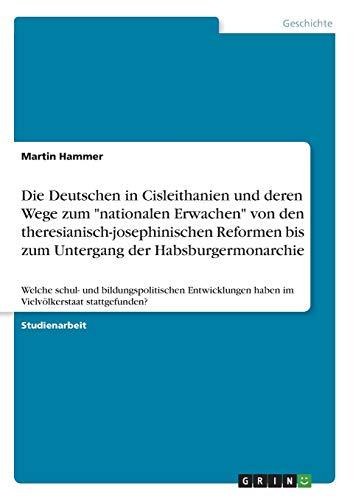 Geschichte

Martin Hammer

Die Deutschen in Cisleithanien und deren Wege zum "nationalen Erwachen" von den theresianisch-josephinischen Reformen bis zum Untergang der Habsburgermonarchie

Welche schul- und bildungspolitischen Entwicklungen haben im Vielvölkerstaat stattgefunden?

Studienarbeit

GRIN